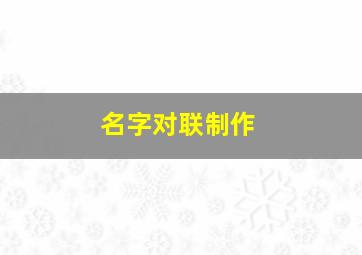 名字对联制作